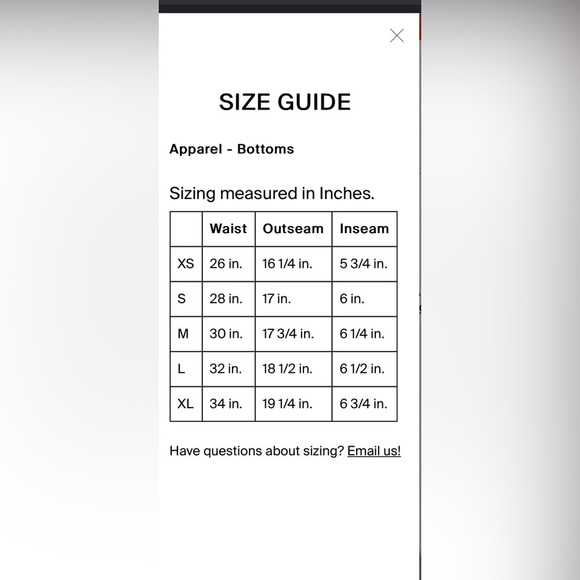 SIZE GUIDE

Apparel - Bottoms

Sizing measured in Inches.

| | Waist | Outseam | Inseam |
|---|---|---|---|
| XS | 26 in. | 16 1/4 in. | 5 3/4 in. |
| S | 28 in. | 17 in. | 6 in. |
| M | 30 in. | 17 3/4 in. | 6 1/4 in. |
| L | 32 in. | 18 1/2 in. | 6 1/2 in. |
| XL | 34 in. | 19 1/4 in. | 6 3/4 in. |

Have questions about sizing? Email us!